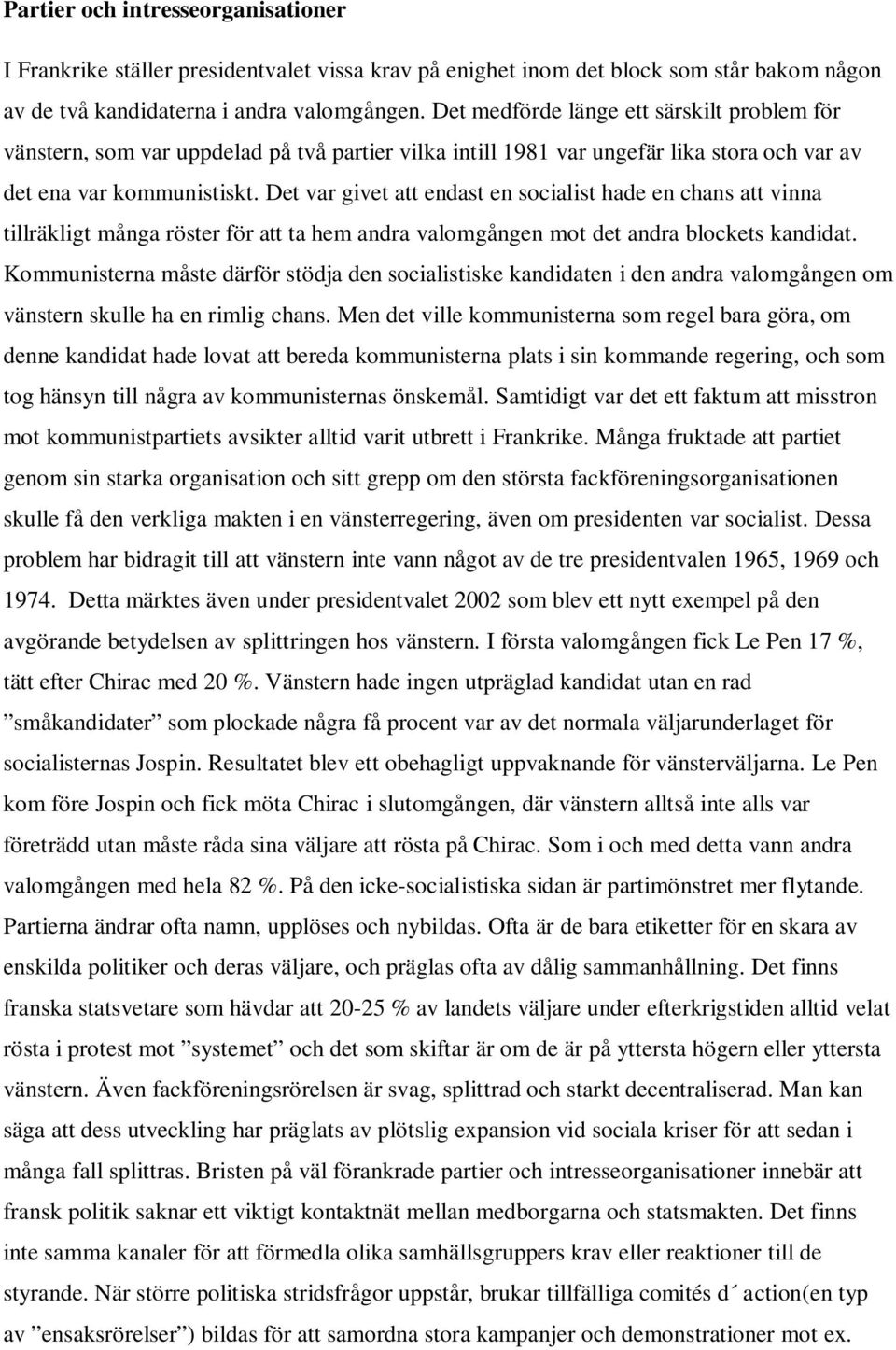 Partier och intresseorganisationer

I Frankrike ställer presidentvalet vissa krav på enighet inom det block som står bakom någon av de två kandidaterna i andra valomgången. Det medförde länge ett särskilt problem för vänstern, som var uppdelad på två partier vilka intill 1981 var ungefär lika stora och var av det ena var kommunistiskt. Det var givet att endast en socialist hade en chans att vinna tillräkligt många röster för att ta hem andra valomgången mot det andra blockets kandidat. Kommunisterna måste därför stödja den socialistiske kandidaten i den andra valomgången om vänstern skulle ha en rimlig chans. Men det ville kommunisterna som regel bara göra, om denne kandidat hade lovat att bereda kommunisterna plats i sin kommande regering, och som tog hänsyn till några av kommunisternas önskemål. Samtidigt var det ett faktum att misstron mot kommunistpartiets avsikter alltid varit utbrett i Frankrike. Många fruktade att partiet genom sin starka organisation och sitt grepp om den största fackföreningsorganisationen skulle få den verkliga makten i en vänsterregering, även om presidenten var socialist. Dessa problem har bidragit till att vänstern inte vann något av de tre presidentvalen 1965, 1969 och 1974. Detta märktes även under presidentvalet 2002 som blev ett nytt exempel på den avgörande betydelsen av splittringen hos vänstern. I första valomgången fick Le Pen 17 %, tätt efter Chirac med 20 %. Vänstern hade ingen utpräglad kandidat utan en rad ”småkandidater” som plockade några få procent var av det normala väljarunderlaget för socialisternas Jospin. Resultatet blev ett obehagligt uppvaknande för vänsterväljarna. Le Pen kom före Jospin och fick möta Chirac i slutomgången, där vänstern alltså inte alls var företrädd utan måste råda sina väljare att rösta på Chirac. Som i och med detta vann andra valomgången med hela 82 %. På den icke-socialistiska sidan är partimönstret mer flytande. Partierna ändrar ofta namn, upplöses och nybildas. Ofta är de bara etiketter för en skara av enskilda politiker och deras väljare, och präglas ofta av dålig sammanhållning. Det finns franska statsvetare som hävdar att 20-25 % av landets väljare under efterkrigstiden alltid velat rösta i protest mot ”systemet” och det som skiftar är om de är på yttersta högern eller yttersta vänstern. Även fackföreningsrörelsen är svag, splittrad och starkt decentraliserad. Man kan säga att dess utveckling har präglats av plötslig expansion vid sociala kriser för att sedan i många fall splittras. Bristen på väl förankrade partier och intresseorganisationer innebär att fransk politik saknar ett viktigt kontaktnät mellan medborgarna och statsmakten. Det finns inte samma kanaler för att förmedla olika samhällsgruppers krav eller reaktioner till de styrande. När större politiska stridsfrågor uppstår, brukar tillfälliga comités d´action(en typ av ”ensaksrörelser”) bildas för att samordna stora kampanjer och demonstrationer mot ex.